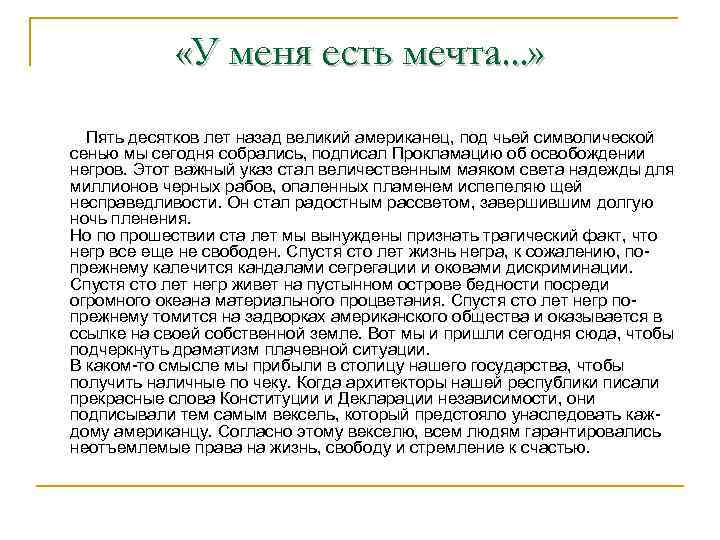 «У меня есть мечта...»

Пять десятков лет назад великий американец, под чьей символической сенью мы сегодня собрались, подписал Прокламацию об освобождении негров. Этот важный указ стал величественным маяком света надежды для миллионов черных рабов, опаленных пламенем испепеляю щей несправедливости. Он стал радостным рассветом, завершившим долгую ночь пленения.
Но по прошествии ста лет мы вынуждены признать трагический факт, что негр все еще не свободен. Спустя сто лет жизнь негра, к сожалению, по-прежнему калечится кандалами сегрегации и оковами дискриминации. Спустя сто лет негр живет на пустынном острове бедности посреди огромного океана материального процветания. Спустя сто лет негр по-прежнему томится на задворках американского общества и оказывается в ссылке на своей собственной земле. Вот мы и пришли сегодня сюда, чтобы подчеркнуть драматизм плачевной ситуации.
В каком-то смысле мы прибыли в столицу нашего государства, чтобы получить наличные по чеку. Когда архитекторы нашей республики писали прекрасные слова Конституции и Декларации независимости, они подписывали тем самым вексель, который предстояло унаследовать каждому американцу. Согласно этому векселю, всем людям гарантировались неотъемлемые права на жизнь, свободу и стремление к счастью.